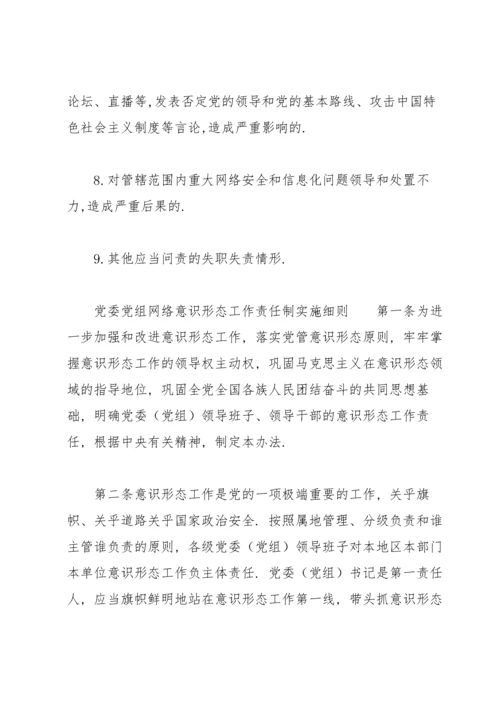 论坛、直播等,发表否定党的领导和党的基本路线、攻击中国特色社会主义制度等言论,造成严重影响的.

8.对管辖范围内重大网络安全和信息化问题领导和处置不力,造成严重后果的.

9.其他应当问责的失职失责情形.

党委党组网络意识形态工作责任制实施细则　　第一条为进一步加强和改进意识形态工作，落实党管意识形态原则，牢牢掌握意识形态工作的领导权主动权，巩固马克思主义在意识形态领域的指导地位，巩固全党全国各族人民团结奋斗的共同思想基础，明确党委（党组）领导班子、领导干部的意识形态工作责任，根据中央有关精神，制定本办法.

第二条意识形态工作是党的一项极端重要的工作，关乎旗帜、关乎道路关乎国家政治安全. 按照属地管理、分级负责和谁主管谁负责的原则，各级党委（党组）领导班子对本地区本部门本单位意识形态工作负主体责任. 党委（党组）书记是第一责任人，应当旗帜鲜明地站在意识形态工作第一线，带头抓意识形态